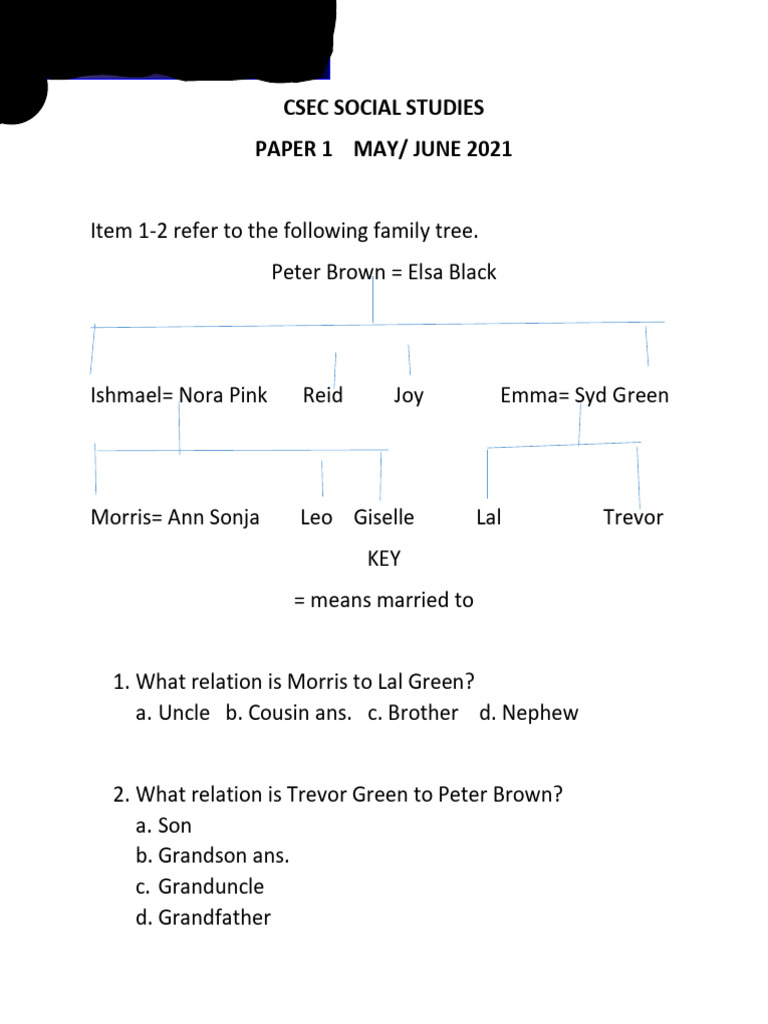 CSEC SOCIAL STUDIES

PAPER 1 MAY/ JUNE 2021

Item 1-2 refer to the following family tree.

Peter Brown = Elsa Black

Ishmael= Nora Pink Reid Joy Emma= Syd Green

Morris= Ann Sonja Leo Giselle Lal Trevor

KEY

= means married to

1. What relation is Morris to Lal Green?
a. Uncle b. Cousin ans. c. Brother d. Nephew

2. What relation is Trevor Green to Peter Brown?
a. Son
b. Grandson ans.
c. Granduncle
d. Grandfather